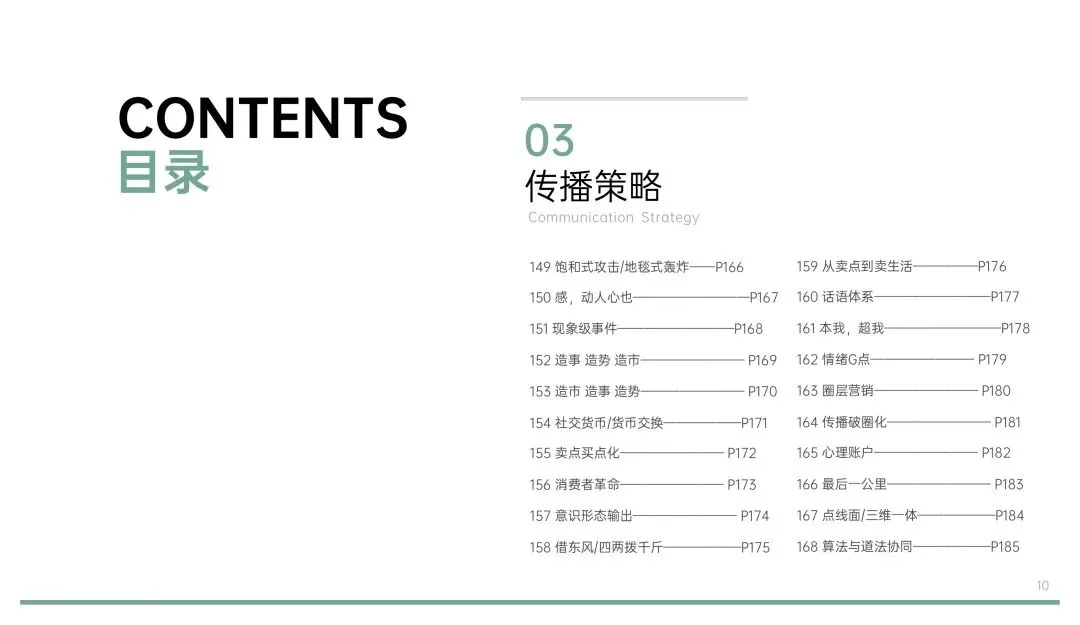 CONTENTS
目录

03
传播策略
Communication Strategy

149 饱和式攻击/地毯式轰炸 P166
150 感，动人心也 P167
151 现象级事件 P168
152 造事 造势 造市 P169
153 造市 造事 造势 P170
154 社交货币/货币交换 P171
155 卖点买点化 P172
156 消费者革命 P173
157 意识形态输出 P174
158 借东风/四两拨千斤 P175

159 从卖点到卖生活 P176
160 话语体系 P177
161 本我，超我 P178
162 情绪G点 P179
163 圈层营销 P180
164 传播破圈化 P181
165 心理账户 P182
166 最后一公里 P183
167 点线面/三维一体 P184
168 算法与道法协同 P185

10